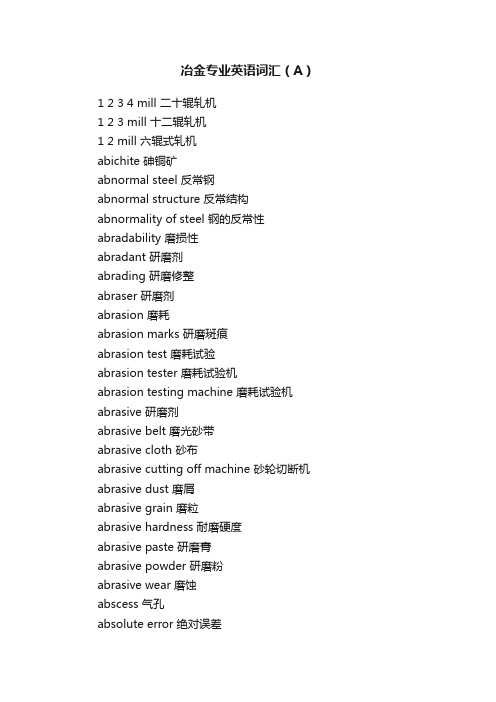 冶金专业英语词汇（A）

1 2 3 4 mill 二十辊轧机
1 2 3 mill 十二辊轧机
1 2 mill 六辊式轧机
abichite 砷铜矿
abnormal steel 反常钢
abnormal structure 反常结构
abnormality of steel 钢的反常性
abradability 磨损性
abradant 研磨剂
abrading 研磨修整
abraser 研磨剂
abrasion 磨耗
abrasion marks 研磨斑痕
abrasion test 磨耗试验
abrasion tester 磨耗试验机
abrasion testing machine 磨耗试验机
abrasive 研磨剂
abrasive belt 磨光砂带
abrasive cloth 砂布
abrasive cutting off machine 砂轮切断机
abrasive dust 磨屑
abrasive grain 磨粒
abrasive hardness 耐磨硬度
abrasive paste 研磨膏
abrasive powder 研磨粉
abrasive wear 磨蚀
abscess 气孔
absolute error 绝对误差